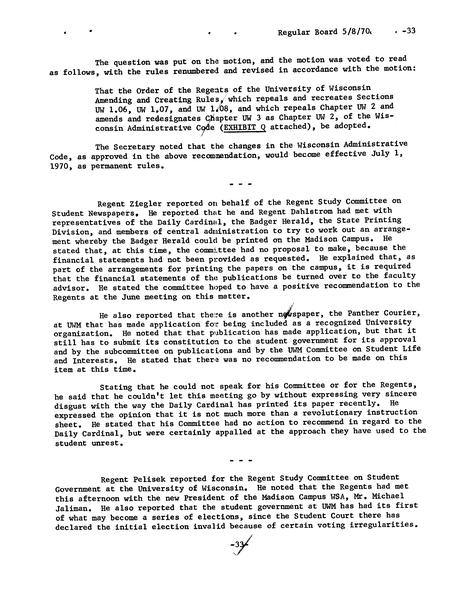 Regular Board 5/8/70 -33

The question was put on the motion, and the motion was voted to read as follows, with the rules renumbered and revised in accordance with the motion:

That the Order of the Regents of the University of Wisconsin Amending and Creating Rules, which repeals and recreates Sections UW 1.06, UW 1.07, and UW 1.08, and which repeals Chapter UW 2 and amends and redesignates Chapter UW 3 as Chapter UW 2, of the Wisconsin Administrative Code (EXHIBIT Q attached), be adopted.

The Secretary noted that the changes in the Wisconsin Administrative Code, as approved in the above recommendation, would become effective July 1, 1970, as permanent rules.

- - -

Regent Ziegler reported on behalf of the Regent Study Committee on Student Newspapers. He reported that he and Regent Dahlstrom had met with representatives of the Daily Cardinal, the Badger Herald, the State Printing Division, and members of central administration to try to work out an arrangement whereby the Badger Herald could be printed on the Madison Campus. He stated that, at this time, the committee had no proposal to make, because the financial statements had not been provided as requested. He explained that, as part of the arrangements for printing the papers on the campus, it is required that the financial statements of the publications be turned over to the faculty advisor. He stated the committee hoped to have a positive recommendation to the Regents at the June meeting on this matter.

He also reported that there is another newspaper, the Panther Courier, at UWM that has made application for being included as a recognized University organization. He noted that that publication has made application, but that it still has to submit its constitution to the student government for its approval and by the subcommittee on publications and by the UWM Committee on Student Life and Interests. He stated that there was no recommendation to be made on this item at this time.

Stating that he could not speak for his Committee or for the Regents, he said that he couldn't let this meeting go by without expressing very sincere disgust with the way the Daily Cardinal has printed its paper recently. He expressed the opinion that it is not much more than a revolutionary instruction sheet. He stated that his Committee had no action to recommend in regard to the Daily Cardinal, but were certainly appalled at the approach they have used to the student unrest.

- - -

Regent Pelisek reported for the Regent Study Committee on Student Government at the University of Wisconsin. He noted that the Regents had met this afternoon with the new President of the Madison Campus WSA, Mr. Michael Jaliman. He also reported that the student government at UWM has had its first of what may become a series of elections, since the Student Court there has declared the initial election invalid because of certain voting irregularities.

-33-